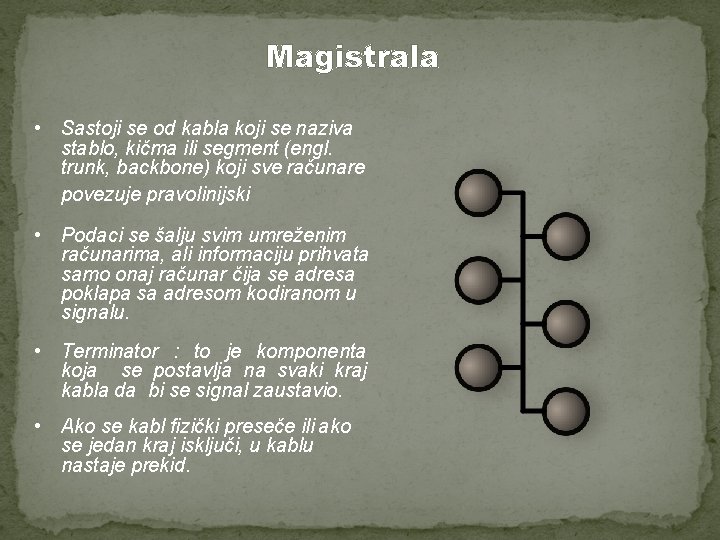 Magistrala

• Sastoji se od kabla koji se naziva stablo, kičma ili segment (engl. trunk, backbone) koji sve računare povezuje pravolinijski

• Podaci se šalju svim umreženim računarima, ali informaciju prihvata samo onaj računar čija se adresa poklapa sa adresom kodiranom u signalu.

• Terminator : to je komponenta koja se postavlja na svaki kraj kabla da bi se signal zaustavio.

• Ako se kabl fizički preseče ili ako se jedan kraj isključi, u kablu nastaje prekid.